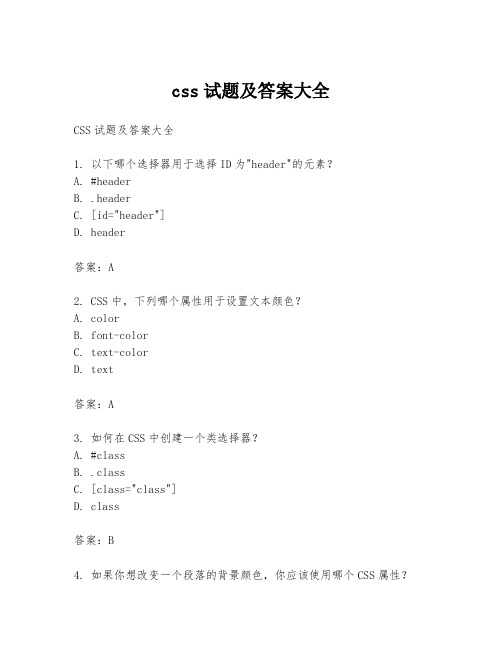 css 试题及答案大全

CSS 试题及答案大全

1. 以下哪个选择器用于选择 ID 为"header"的元素？
A. #header
B. .header
C. [id="header"]
D. header

答案：A

2. CSS 中，下列哪个属性用于设置文本颜色？
A. color
B. font-color
C. text-color
D. text

答案：A

3. 如何在 CSS 中创建一个类选择器？
A. #class
B. .class
C. [class="class"]
D. class

答案：B

4. 如果你想改变一个段落的背景颜色，你应该使用哪个 CSS 属性？